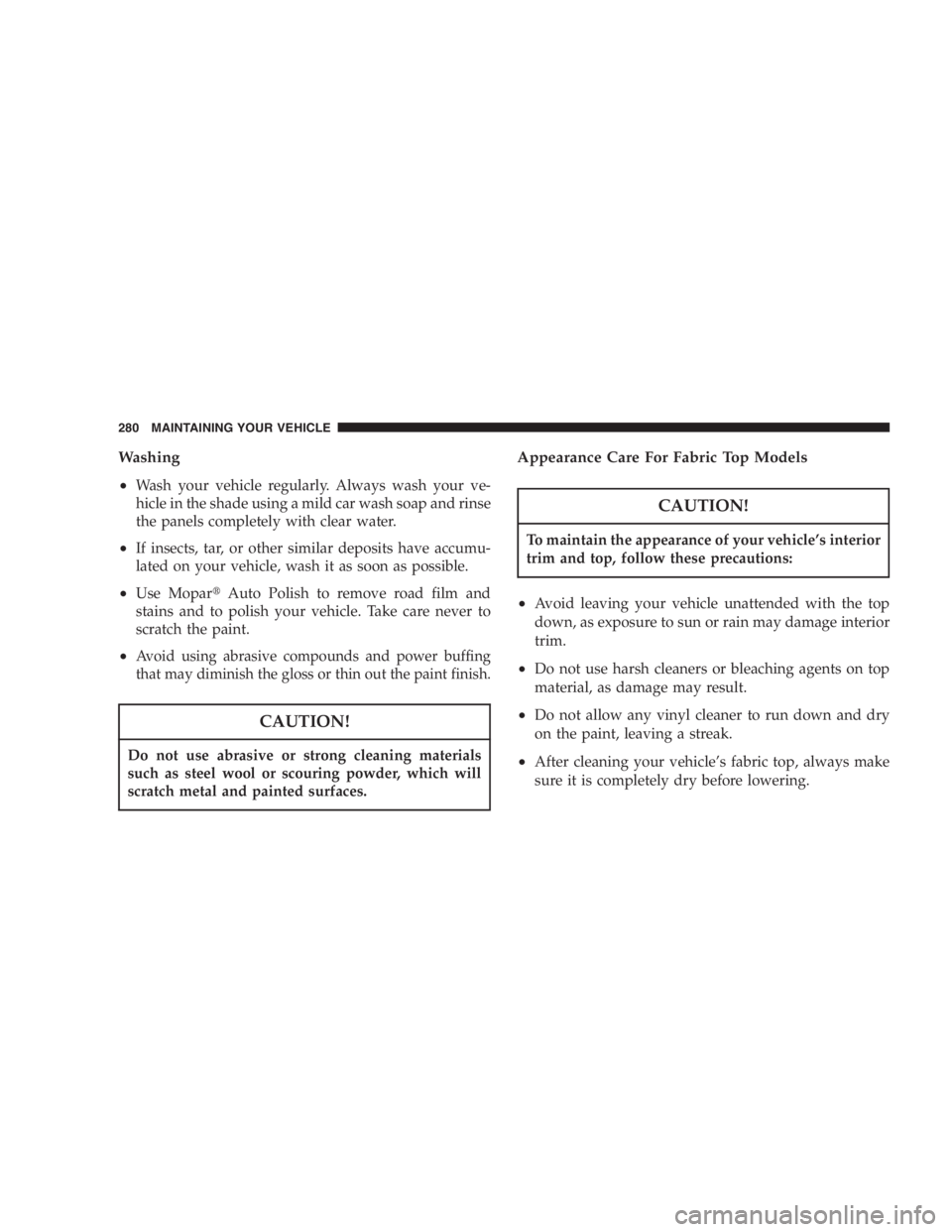 280 MAINTAINING YOUR VEHICLE

Washing

• Wash your vehicle regularly. Always wash your vehicle in the shade using a mild car wash soap and rinse the panels completely with clear water.

• If insects, tar, or other similar deposits have accumulated on your vehicle, wash it as soon as possible.

• Use Mopar® Auto Polish to remove road film and stains and to polish your vehicle. Take care never to scratch the paint.

• Avoid using abrasive compounds and power buffing that may diminish the gloss or thin out the paint finish.

CAUTION!

Do not use abrasive or strong cleaning materials such as steel wool or scouring powder, which will scratch metal and painted surfaces.

Appearance Care For Fabric Top Models

CAUTION!

To maintain the appearance of your vehicle's interior trim and top, follow these precautions:

• Avoid leaving your vehicle unattended with the top down, as exposure to sun or rain may damage interior trim.

• Do not use harsh cleaners or bleaching agents on top material, as damage may result.

• Do not allow any vinyl cleaner to run down and dry on the paint, leaving a streak.

• After cleaning your vehicle's fabric top, always make sure it is completely dry before lowering.

carmanualsonline.info